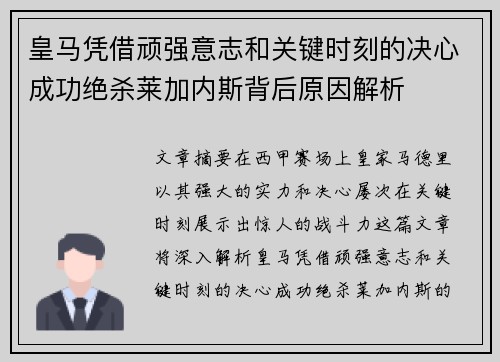 皇马凭借顽强意志和关键时刻的决心成功绝杀莱加内斯背后原因解析

文章摘要在西甲赛场上皇家马德里以其强大的实力和决心屡次在关键时刻展示出惊人的战斗力这篇文章将深入解析皇马凭借顽强意志和关键时刻的决心成功绝杀莱加内斯的